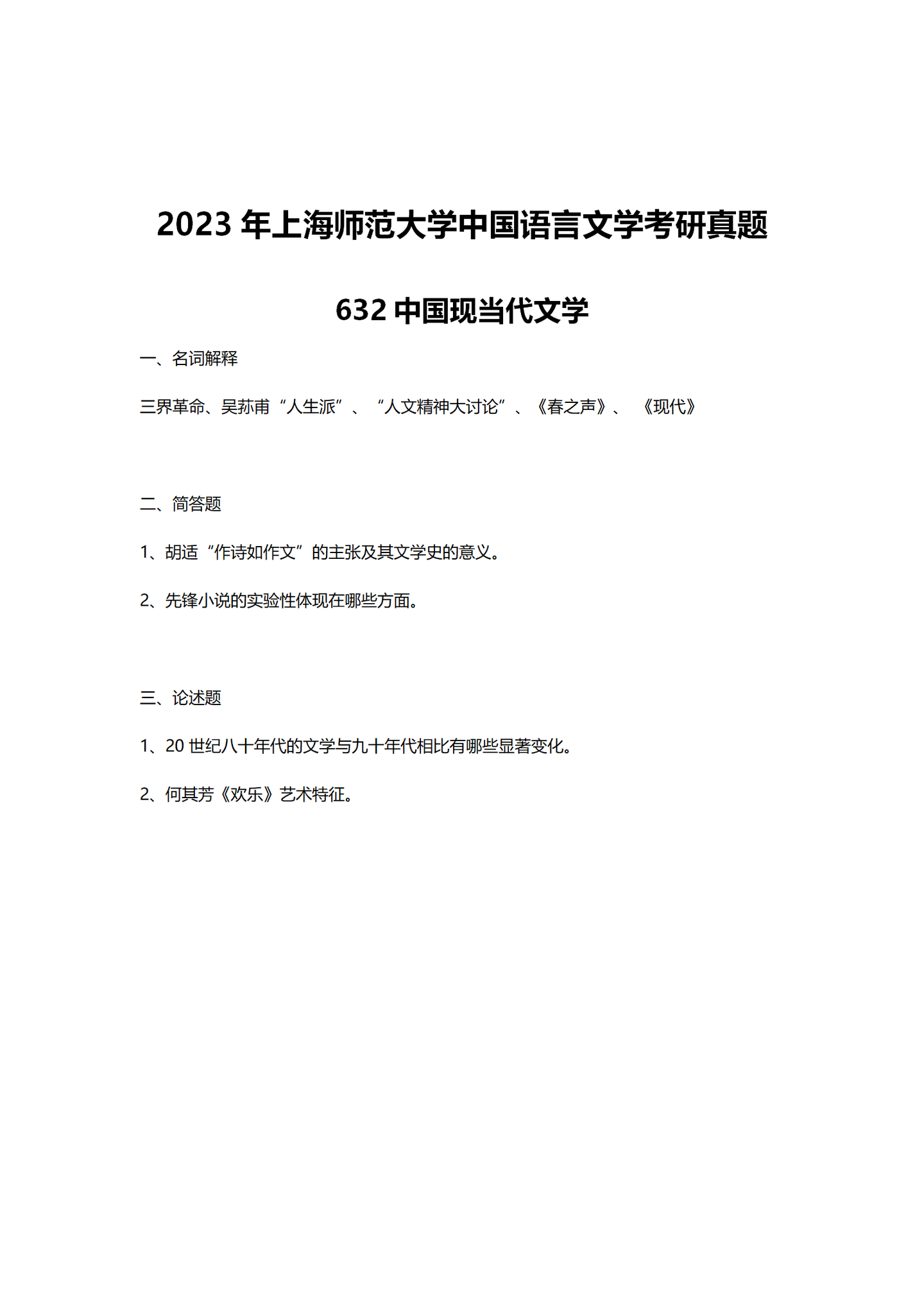 2023 年上海师范大学中国语言文学考研真题

632 中国现当代文学

一、名词解释

三界革命、吴荪甫“人生派”、“人文精神大讨论”、《春之声》、《现代》

二、简答题

1、胡适“作诗如作文”的主张及其文学史的意义。

2、先锋小说的实验性体现在哪些方面。

三、论述题

1、20 世纪八十年代的文学与九十年代相比有哪些显著变化。

2、何其芳《欢乐》艺术特征。